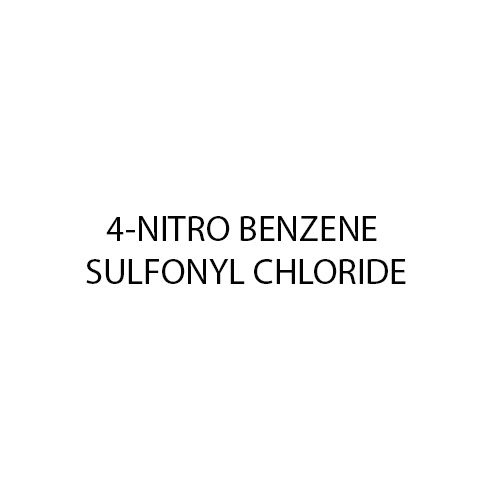 4-NITRO BENZENE
SULFONYL CHLORIDE